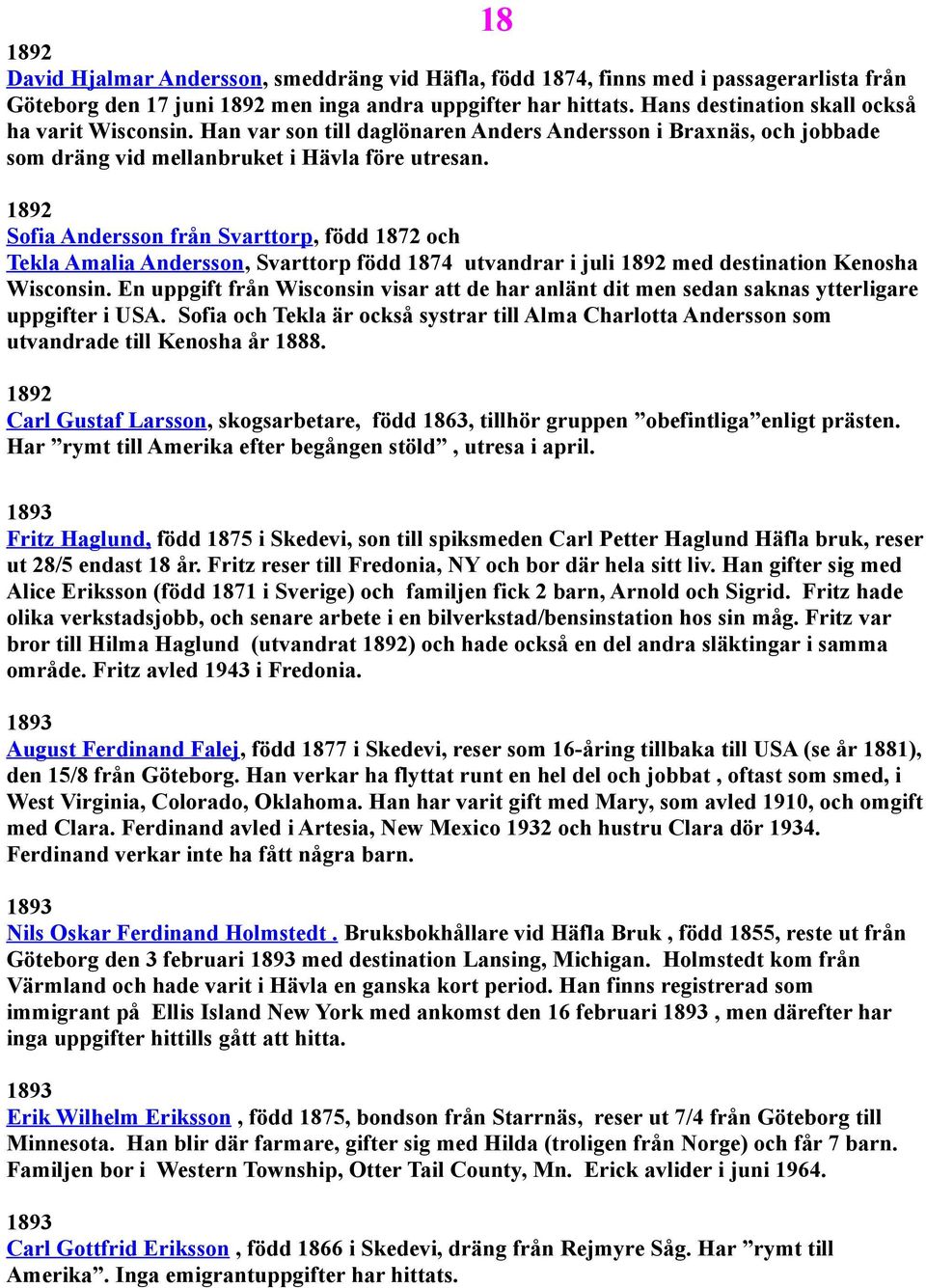 18

1892
David Hjalmar Andersson, smeddräng vid Häfla, född 1874, finns med i passagerarlista från Göteborg den 17 juni 1892 men inga andra uppgifter har hittats. Hans destination skall också ha varit Wisconsin. Han var son till daglönaren Anders Andersson i Braxnäs, och jobbade som dräng vid mellanbruket i Hävla före utresan.

1892
Sofia Andersson från Svarttorp, född 1872 och
Tekla Amalia Andersson, Svarttorp född 1874 utvandrar i juli 1892 med destination Kenosha Wisconsin. En uppgift från Wisconsin visar att de har anlänt dit men sedan saknas ytterligare uppgifter i USA. Sofia och Tekla är också systrar till Alma Charlotta Andersson som utvandrade till Kenosha år 1888.

1892
Carl Gustaf Larsson, skogsarbetare, född 1863, tillhör gruppen ”obefintliga”enligt prästen. Har ”rymt till Amerika efter begången stöld” , utresa i april.

1893
Fritz Haglund, född 1875 i Skedevi, son till spiksmeden Carl Petter Haglund Häfla bruk, reser ut 28/5 endast 18 år. Fritz reser till Fredonia, NY och bor där hela sitt liv. Han gifter sig med Alice Eriksson (född 1871 i Sverige) och familjen fick 2 barn, Arnold och Sigrid. Fritz hade olika verkstadsjobb, och senare arbete i en bilverkstad/bensinstation hos sin måg. Fritz var bror till Hilma Haglund (utvandrat 1892) och hade också en del andra släktingar i samma område. Fritz avled 1943 i Fredonia.

1893
August Ferdinand Falej, född 1877 i Skedevi, reser som 16-åring tillbaka till USA (se år 1881), den 15/8 från Göteborg. Han verkar ha flyttat runt en hel del och jobbat , oftast som smed, i West Virginia, Colorado, Oklahoma. Han har varit gift med Mary, som avled 1910, och omgift med Clara. Ferdinand avled i Artesia, New Mexico 1932 och hustru Clara dör 1934. Ferdinand verkar inte ha fått några barn.

1893
Nils Oskar Ferdinand Holmstedt . Bruksbokhållare vid Häfla Bruk , född 1855, reste ut från Göteborg den 3 februari 1893 med destination Lansing, Michigan. Holmstedt kom från Värmland och hade varit i Hävla en ganska kort period. Han finns registrerad som immigrant på Ellis Island New York med ankomst den 16 februari 1893 , men därefter har inga uppgifter hittills gått att hitta.

1893
Erik Wilhelm Eriksson , född 1875, bondson från Starrnäs, reser ut 7/4 från Göteborg till Minnesota. Han blir där farmare, gifter sig med Hilda (troligen från Norge) och får 7 barn. Familjen bor i Western Township, Otter Tail County, Mn. Erick avlider i juni 1964.

1893
Carl Gottfrid Eriksson , född 1866 i Skedevi, dräng från Rejmyre Såg. Har ”rymt till Amerika”. Inga emigrantuppgifter har hittats.